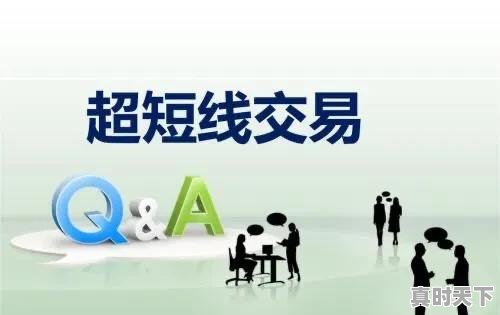 超短线交易

Q&A

真时天下